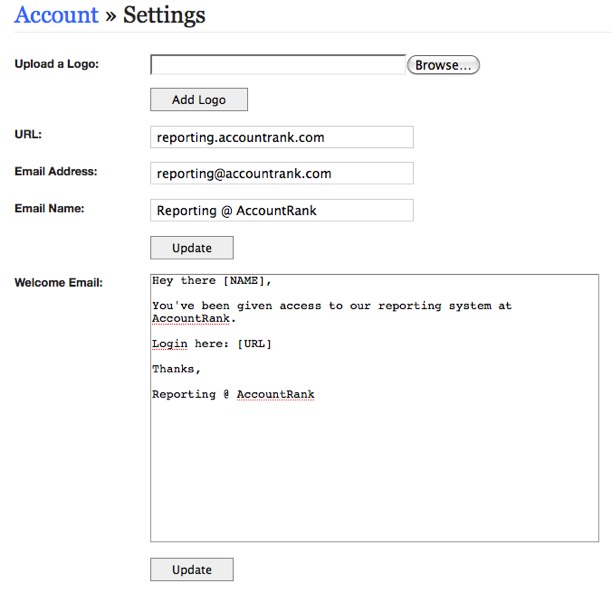 Account » Settings

Upload a Logo: Browse...

Add Logo

URL: reporting.accountrank.com

Email Address: reporting@accountrank.com

Email Name: Reporting @ AccountRank

Update

Welcome Email:

Hey there [NAME],

You've been given access to our reporting system at AccountRank.

Login here: [URL]

Thanks,

Reporting @ AccountRank

Update